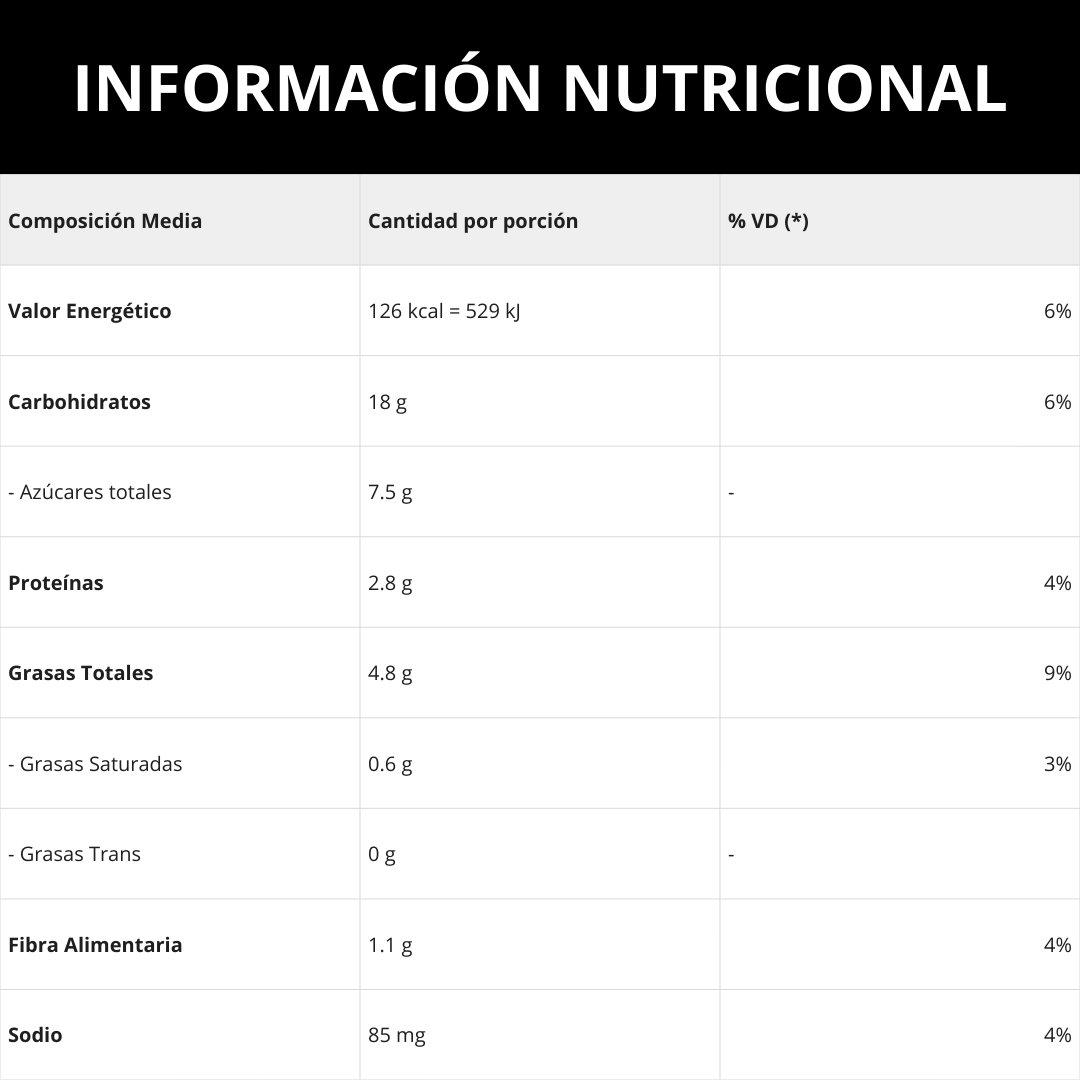 INFORMACIÓN NUTRICIONAL

| Composición Media | Cantidad por porción | % VD (*) |
|---|---|---|
| Valor Energético | 126 kcal = 529 kJ | 6% |
| Carbohidratos | 18 g | 6% |
| - Azúcares totales | 7.5 g | - |
| Proteínas | 2.8 g | 4% |
| Grasas Totales | 4.8 g | 9% |
| - Grasas Saturadas | 0.6 g | 3% |
| - Grasas Trans | 0 g | - |
| Fibra Alimentaria | 1.1 g | 4% |
| Sodio | 85 mg | 4% |